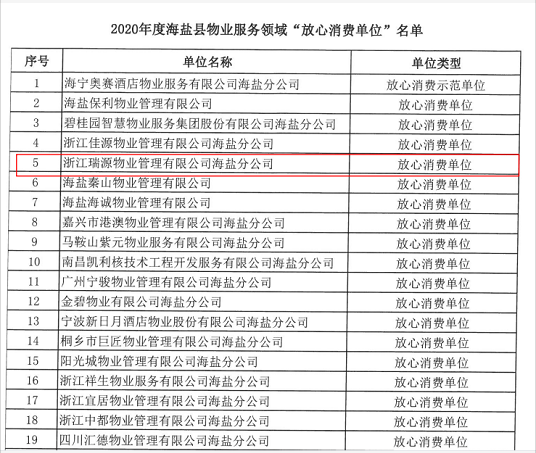 2020年度海盐县物业服务领域“放心消费单位”名单

| 序号 | 单位名称 | 单位类型 |
|---|---|---|
| 1 | 海宁奥赛酒店物业服务有限公司海盐分公司 | 放心消费示范单位 |
| 2 | 海盐保利物业管理有限公司 | 放心消费单位 |
| 3 | 碧桂园智慧物业服务集团股份有限公司海盐分公司 | 放心消费单位 |
| 4 | 浙江佳源物业管理有限公司海盐分公司 | 放心消费单位 |
| 5 | 浙江瑞源物业管理有限公司海盐分公司 | 放心消费单位 |
| 6 | 海盐秦山物业管理有限公司 | 放心消费单位 |
| 7 | 海盐海诚物业管理有限公司 | 放心消费单位 |
| 8 | 嘉兴市港澳物业管理有限公司海盐分公司 | 放心消费单位 |
| 9 | 马鞍山紫元物业服务有限公司海盐分公司 | 放心消费单位 |
| 10 | 南昌凯利核技术工程开发服务有限公司海盐分公司 | 放心消费单位 |
| 11 | 广州宁骏物业管理有限公司海盐分公司 | 放心消费单位 |
| 12 | 金碧物业有限公司海盐分公司 | 放心消费单位 |
| 13 | 宁波新日月酒店物业股份有限公司海盐分公司 | 放心消费单位 |
| 14 | 桐乡市巨匠物业管理有限公司海盐分公司 | 放心消费单位 |
| 15 | 阳光城物业管理有限公司海盐分公司 | 放心消费单位 |
| 16 | 浙江祥生物业服务有限公司海盐分公司 | 放心消费单位 |
| 17 | 浙江宜居物业管理有限公司海盐分公司 | 放心消费单位 |
| 18 | 浙江中都物业管理有限公司海盐分公司 | 放心消费单位 |
| 19 | 四川汇德物业管理有限公司海盐分公司 | 放心消费单位 |